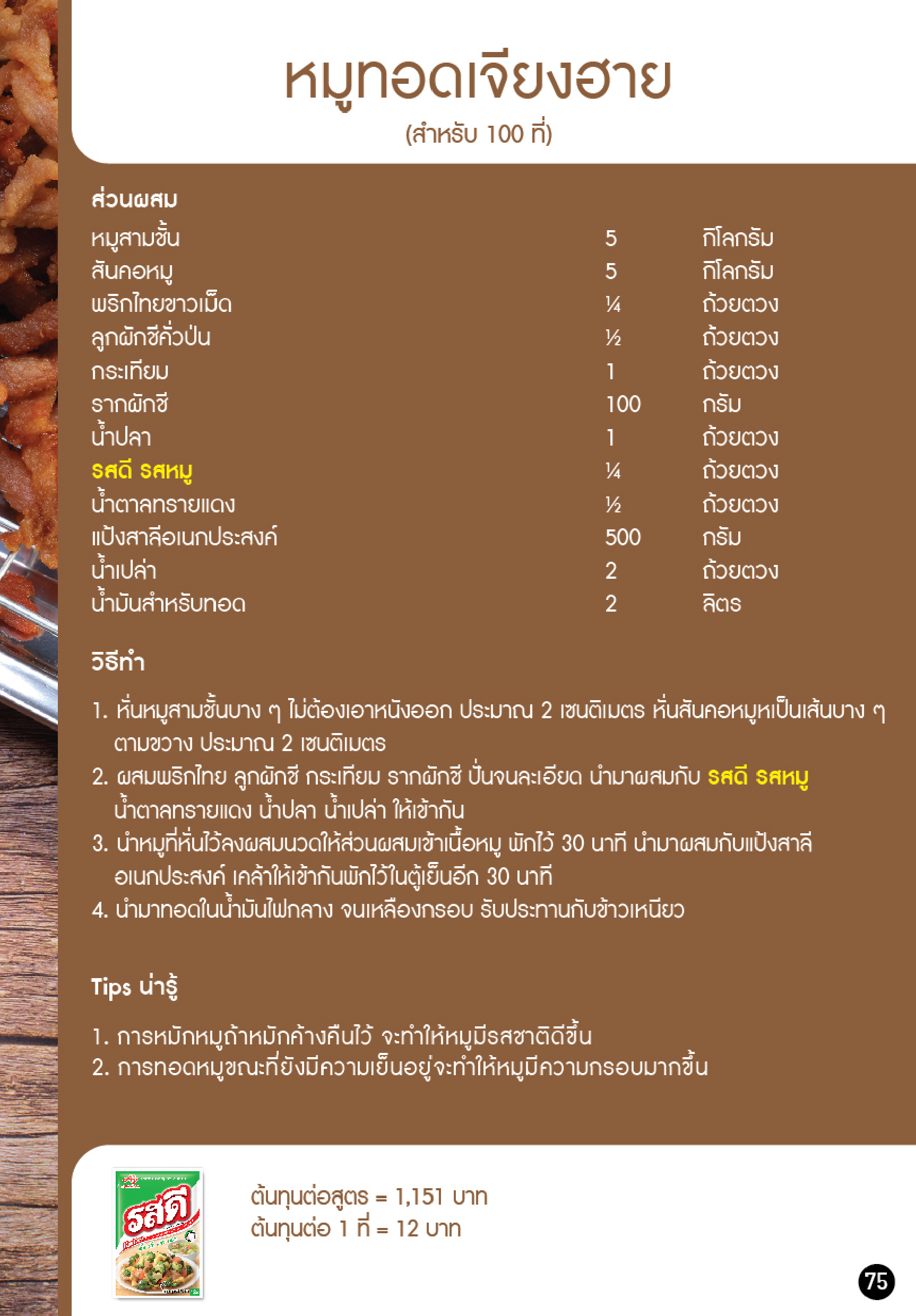 หมูทอดเจียงฮาย
(สำหรับ 100 ที่)

ส่วนผสม

| | | |
|---|---|---|
| หมูสามชั้น | 5 | กิโลกรัม |
| สันคอหมู | 5 | กิโลกรัม |
| พริกไทยขาวเม็ด | ¼ | ถ้วยตวง |
| ลูกผักชีคั่วป่น | ½ | ถ้วยตวง |
| กระเทียม | 1 | ถ้วยตวง |
| รากผักชี | 100 | กรัม |
| น้ำปลา | 1 | ถ้วยตวง |
| รสดี รสหมู | ¼ | ถ้วยตวง |
| น้ำตาลทรายแดง | ½ | ถ้วยตวง |
| แป้งสาลีอเนกประสงค์ | 500 | กรัม |
| น้ำเปล่า | 2 | ถ้วยตวง |
| น้ำมันสำหรับทอด | 2 | ลิตร |

วิธีทำ

1. หั่นหมูสามชั้นบาง ๆ ไม่ต้องเอาหนังออก ประมาณ 2 เซนติเมตร หั่นสันคอหมูหเป็นเส้นบาง ๆ ตามขวาง ประมาณ 2 เซนติเมตร
2. ผสมพริกไทย ลูกผักชี กระเทียม รากผักชี ปั่นจนละเอียด นำมาผสมกับ รสดี รสหมู น้ำตาลทรายแดง น้ำปลา น้ำเปล่า ให้เข้ากัน
3. นำหมูที่หั่นไว้ลงผสมนวดให้ส่วนผสมเข้าเนื้อหมู พักไว้ 30 นาที นำมาผสมกับแป้งสาลีอเนกประสงค์ เคล้าให้เข้ากันพักไว้ในตู้เย็นอีก 30 นาที
4. นำมาทอดในน้ำมันไฟกลาง จนเหลืองกรอบ รับประทานกับข้าวเหนียว

Tips น่ารู้

1. การหมักหมูถ้าหมักค้างคืนไว้ จะทำให้หมูมีรสชาติดีขึ้น
2. การทอดหมูขณะที่ยังมีความเย็นอยู่จะทำให้หมูมีความกรอบมากขึ้น

รสดี

ต้นทุนต่อสูตร = 1,151 บาท
ต้นทุนต่อ 1 ที่ = 12 บาท

75